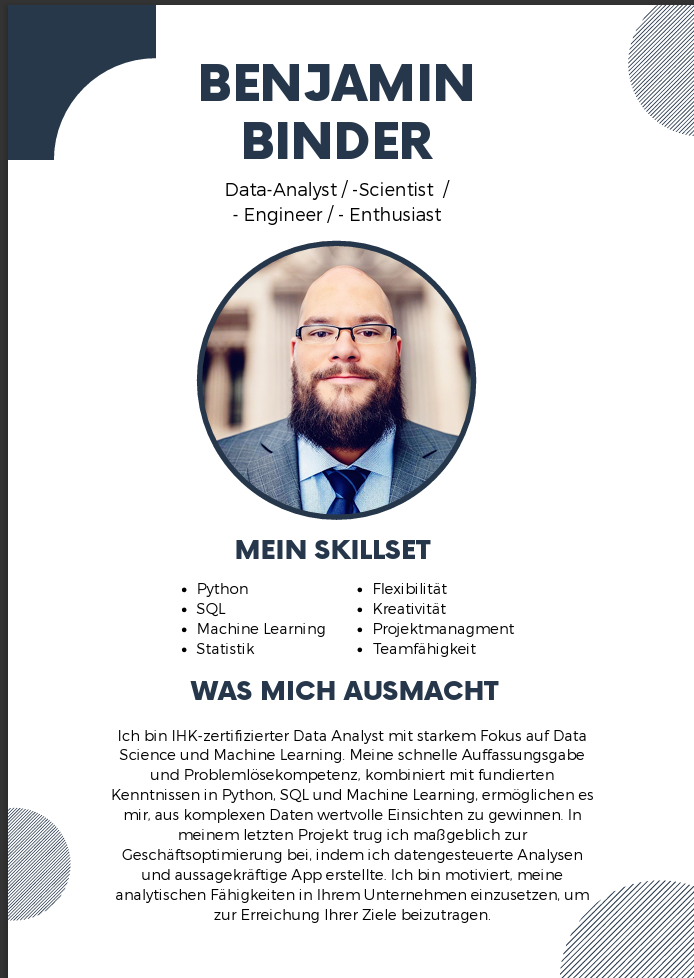 BENJAMIN BINDER

Data-Analyst / -Scientist / - Engineer / - Enthusiast

MEIN SKILLSET

- Python
- SQL
- Machine Learning
- Statistik

- Flexibilität
- Kreativität
- Projektmanagment
- Teamfähigkeit

WAS MICH AUSMACHT

Ich bin IHK-zertifizierter Data Analyst mit starkem Fokus auf Data Science und Machine Learning. Meine schnelle Auffassungsgabe und Problemlösekompetenz, kombiniert mit fundierten Kenntnissen in Python, SQL und Machine Learning, ermöglichen es mir, aus komplexen Daten wertvolle Einsichten zu gewinnen. In meinem letzten Projekt trug ich maßgeblich zur Geschäftsoptimierung bei, indem ich datengesteuerte Analysen und aussagekräftige App erstellte. Ich bin motiviert, meine analytischen Fähigkeiten in Ihrem Unternehmen einzusetzen, um zur Erreichung Ihrer Ziele beizutragen.